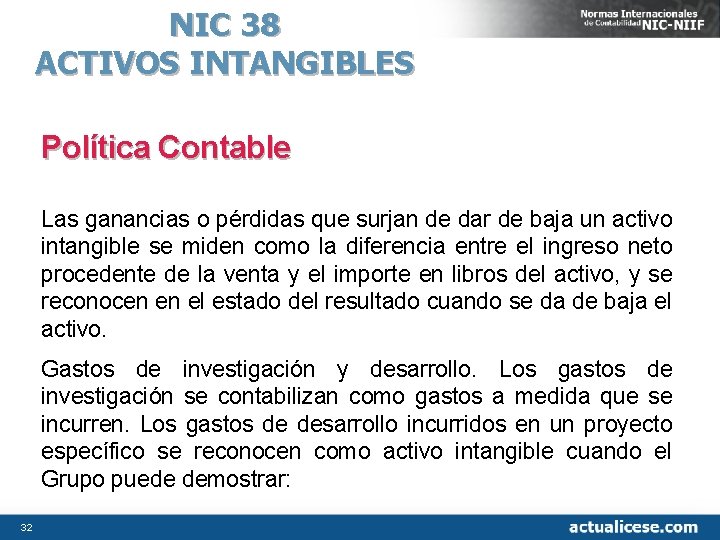 NIC 38
ACTIVOS INTANGIBLES

Normas Internacionales de Contabilidad NIC-NIIF

Política Contable

Las ganancias o pérdidas que surjan de dar de baja un activo intangible se miden como la diferencia entre el ingreso neto procedente de la venta y el importe en libros del activo, y se reconocen en el estado del resultado cuando se da de baja el activo.

Gastos de investigación y desarrollo. Los gastos de investigación se contabilizan como gastos a medida que se incurren. Los gastos de desarrollo incurridos en un proyecto específico se reconocen como activo intangible cuando el Grupo puede demostrar:

32

actualicese.com